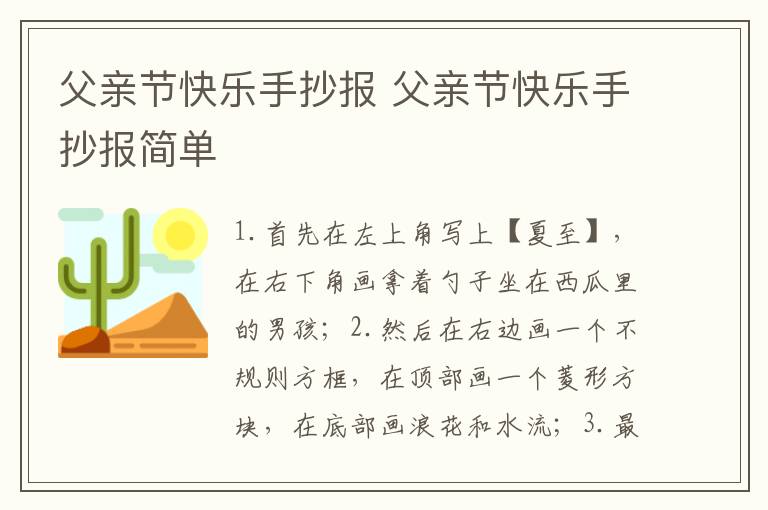 父亲节快乐手抄报 父亲节快乐手抄报简单

1. 首先在左上角写上【夏至】，在右下角画拿着勺子坐在西瓜里的男孩；2. 然后在右边画一个不规则方框，在顶部画一个菱形方块，在底部画浪花和水流；3. 最